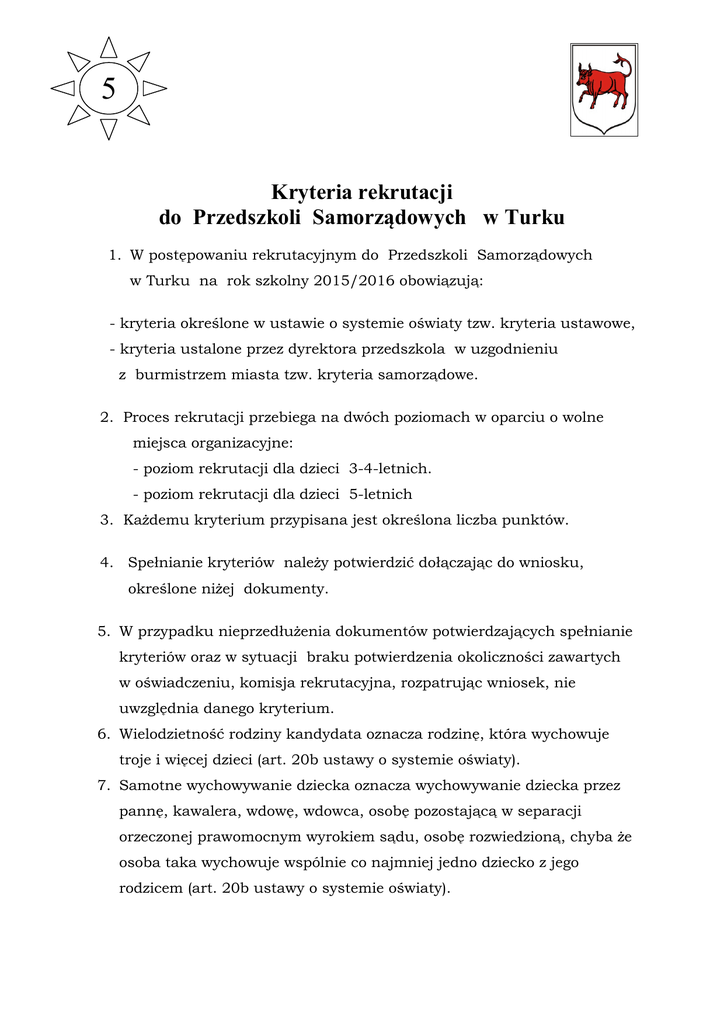 5

Kryteria rekrutacji
do Przedszkoli Samorządowych w Turku

1. W postępowaniu rekrutacyjnym do Przedszkoli Samorządowych w Turku na rok szkolny 2015/2016 obowiązują:

- kryteria określone w ustawie o systemie oświaty tzw. kryteria ustawowe,
- kryteria ustalone przez dyrektora przedszkola w uzgodnieniu z burmistrzem miasta tzw. kryteria samorządowe.

2. Proces rekrutacji przebiega na dwóch poziomach w oparciu o wolne miejsca organizacyjne:
- poziom rekrutacji dla dzieci 3-4-letnich.
- poziom rekrutacji dla dzieci 5-letnich
3. Każdemu kryterium przypisana jest określona liczba punktów.

4. Spełnianie kryteriów należy potwierdzić dołączając do wniosku, określone niżej dokumenty.

5. W przypadku nieprzedłużenia dokumentów potwierdzających spełnianie kryteriów oraz w sytuacji braku potwierdzenia okoliczności zawartych w oświadczeniu, komisja rekrutacyjna, rozpatrując wniosek, nie uwzględnia danego kryterium.
6. Wielodzietność rodziny kandydata oznacza rodzinę, która wychowuje troje i więcej dzieci (art. 20b ustawy o systemie oświaty).
7. Samotne wychowywanie dziecka oznacza wychowywanie dziecka przez pannę, kawalera, wdowę, wdowca, osobę pozostającą w separacji orzeczonej prawomocnym wyrokiem sądu, osobę rozwiedzioną, chyba że osoba taka wychowuje wspólnie co najmniej jedno dziecko z jego rodzicem (art. 20b ustawy o systemie oświaty).